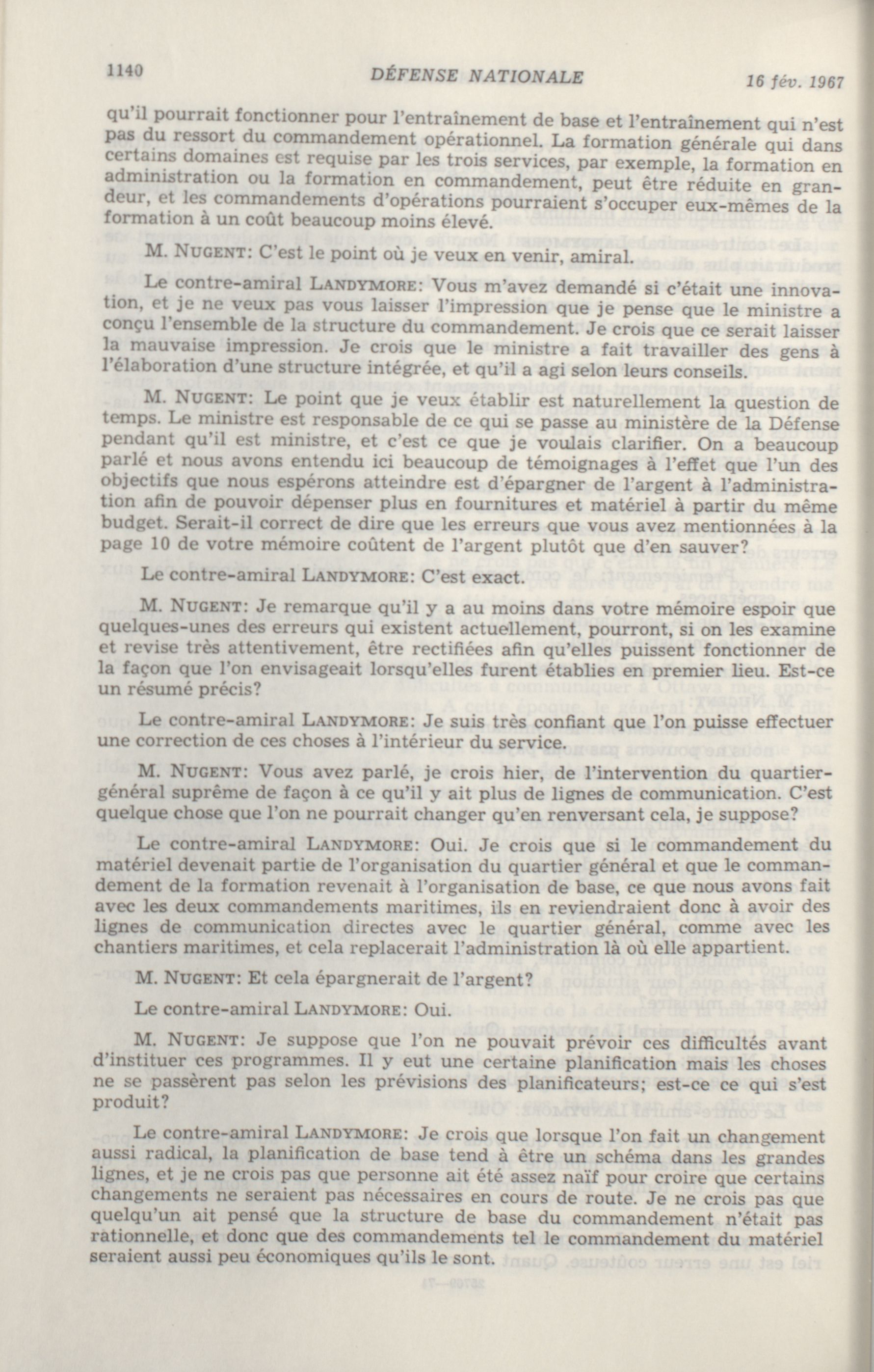 1140 DÉFENSE NATIONALE 16 fév. 1967

qu'il pourrait fonctionner pour l'entraînement de base et l'entraînement qui n'est pas du ressort du commandement opérationnel. La formation générale qui dans certains domaines est requise par les trois services, par exemple, la formation en administration ou la formation en commandement, peut être réduite en grandeur, et les commandements d'opérations pourraient s'occuper eux-mêmes de la formation à un coût beaucoup moins élevé.

M. NUGENT: C'est le point où je veux en venir, amiral.

Le contre-amiral LANDYMORE: Vous m'avez demandé si c'était une innovation, et je ne veux pas vous laisser l'impression que je pense que le ministre a conçu l'ensemble de la structure du commandement. Je crois que ce serait laisser la mauvaise impression. Je crois que le ministre a fait travailler des gens à l'élaboration d'une structure intégrée, et qu'il a agi selon leurs conseils.

M. NUGENT: Le point que je veux établir est naturellement la question de temps. Le ministre est responsable de ce qui se passe au ministère de la Défense pendant qu'il est ministre, et c'est ce que je voulais clarifier. On a beaucoup parlé et nous avons entendu ici beaucoup de témoignages à l'effet que l'un des objectifs que nous espérons atteindre est d'épargner de l'argent à l'administration afin de pouvoir dépenser plus en fournitures et matériel à partir du même budget. Serait-il correct de dire que les erreurs que vous avez mentionnées à la page 10 de votre mémoire coûtent de l'argent plutôt que d'en sauver?

Le contre-amiral LANDYMORE: C'est exact.

M. NUGENT: Je remarque qu'il y a au moins dans votre mémoire espoir que quelques-unes des erreurs qui existent actuellement, pourront, si on les examine et revise très attentivement, être rectifiées afin qu'elles puissent fonctionner de la façon que l'on envisageait lorsqu'elles furent établies en premier lieu. Est-ce un résumé précis?

Le contre-amiral LANDYMORE: Je suis très confiant que l'on puisse effectuer une correction de ces choses à l'intérieur du service.

M. NUGENT: Vous avez parlé, je crois hier, de l'intervention du quartier-général suprême de façon à ce qu'il y ait plus de lignes de communication. C'est quelque chose que l'on ne pourrait changer qu'en renversant cela, je suppose?

Le contre-amiral LANDYMORE: Oui. Je crois que si le commandement du matériel devenait partie de l'organisation du quartier général et que le commandement de la formation revenait à l'organisation de base, ce que nous avons fait avec les deux commandements maritimes, ils en reviendraient donc à avoir des lignes de communication directes avec le quartier général, comme avec les chantiers maritimes, et cela replacerait l'administration là où elle appartient.

M. NUGENT: Et cela épargnerait de l'argent?

Le contre-amiral LANDYMORE: Oui.

M. NUGENT: Je suppose que l'on ne pouvait prévoir ces difficultés avant d'instituer ces programmes. Il y eut une certaine planification mais les choses ne se passèrent pas selon les prévisions des planificateurs; est-ce ce qui s'est produit?

Le contre-amiral LANDYMORE: Je crois que lorsque l'on fait un changement aussi radical, la planification de base tend à être un schéma dans les grandes lignes, et je ne crois pas que personne ait été assez naïf pour croire que certains changements ne seraient pas nécessaires en cours de route. Je ne crois pas que quelqu'un ait pensé que la structure de base du commandement n'était pas rationnelle, et donc que des commandements tel le commandement du matériel seraient aussi peu économiques qu'ils le sont.